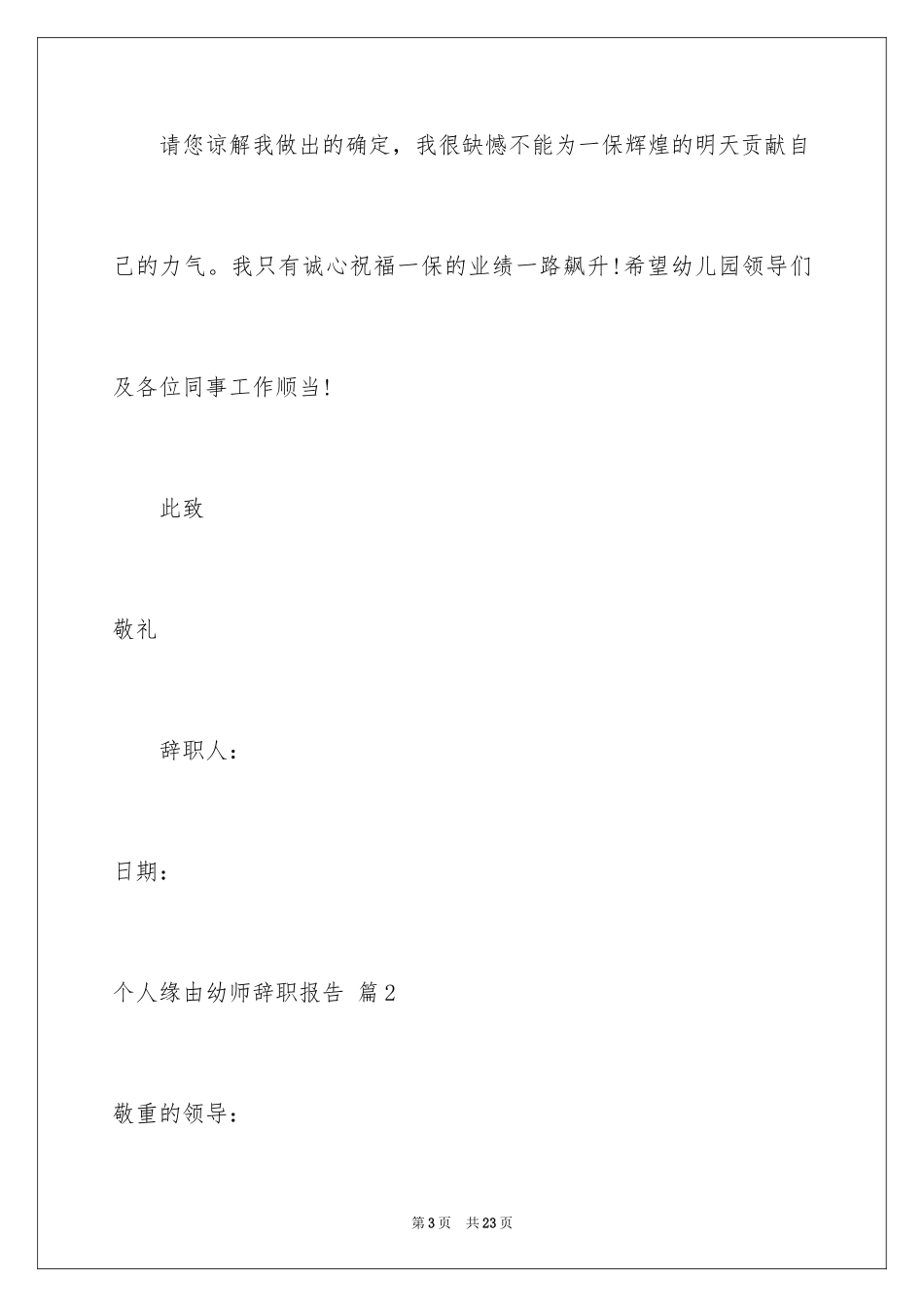 请您谅解我做出的确定，我很缺憾不能为一保辉煌的明天贡献自己的力气。我只有诚心祝福一保的业绩一路飙升!希望幼儿园领导们及各位同事工作顺当!

此致

敬礼

辞职人：

日期：

个人缘由幼师辞职报告 篇2

敬重的领导：

第3页 共23页